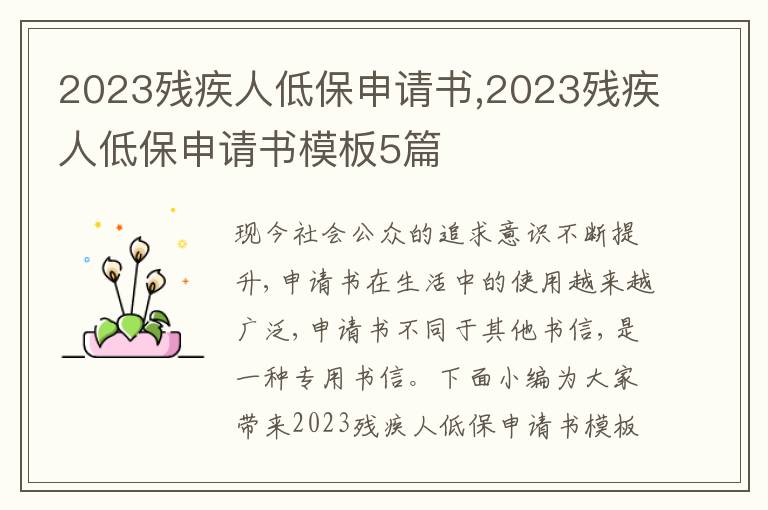 2023残疾人低保申请书,2023残疾人低保申请书模板5篇

现今社会公众的追求意识不断提升，申请书在生活中的使用越来越广泛，申请书不同于其他书信，是一种专用书信。下面小编为大家带来2023残疾人低保申请书模板